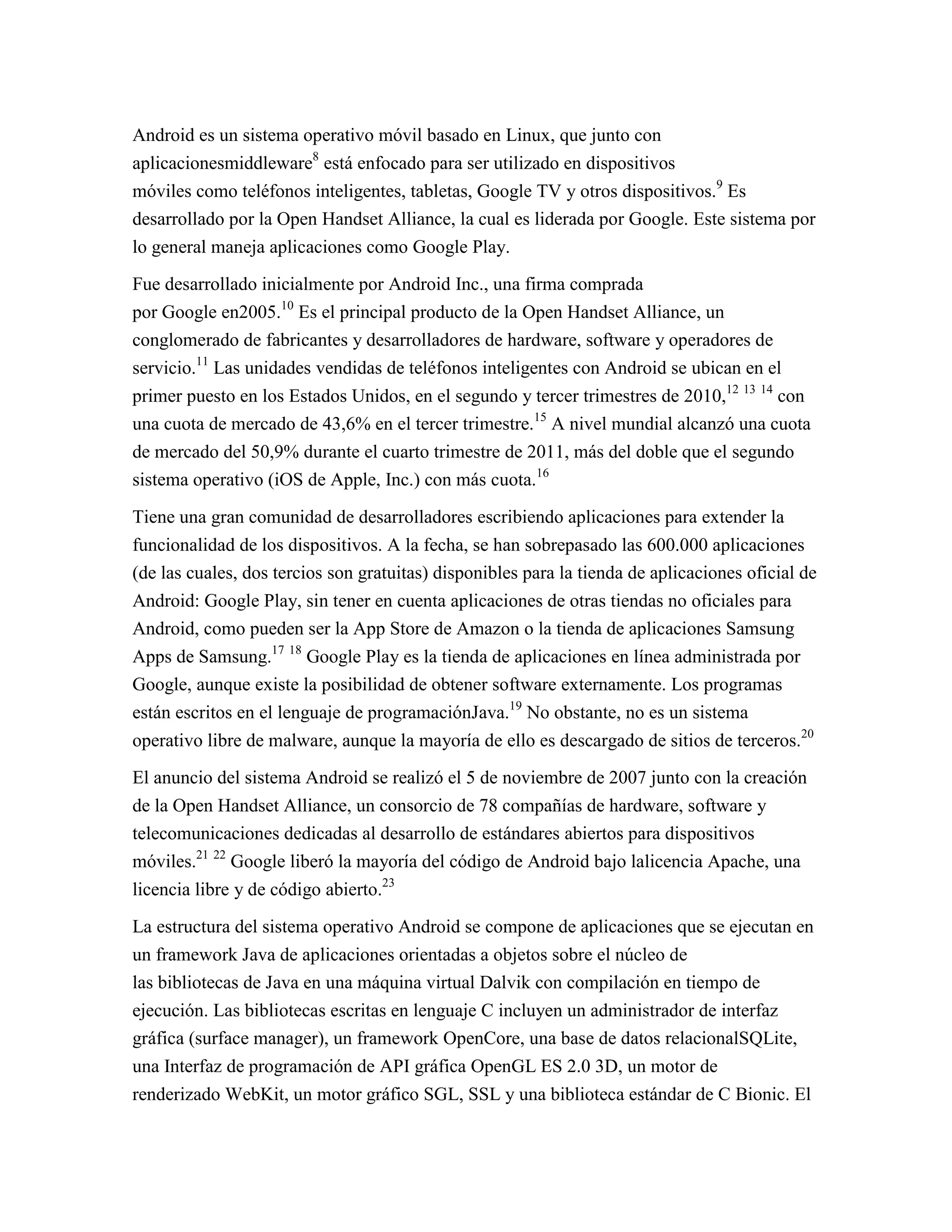 Android es un sistema operativo móvil basado en Linux, que junto con aplicacionesmiddleware$^{8}$ está enfocado para ser utilizado en dispositivos móviles como teléfonos inteligentes, tabletas, Google TV y otros dispositivos.$^{9}$ Es desarrollado por la Open Handset Alliance, la cual es liderada por Google. Este sistema por lo general maneja aplicaciones como Google Play.

Fue desarrollado inicialmente por Android Inc., una firma comprada por Google en2005.$^{10}$ Es el principal producto de la Open Handset Alliance, un conglomerado de fabricantes y desarrolladores de hardware, software y operadores de servicio.$^{11}$ Las unidades vendidas de teléfonos inteligentes con Android se ubican en el primer puesto en los Estados Unidos, en el segundo y tercer trimestres de 2010,$^{12}$ $^{13}$ $^{14}$ con una cuota de mercado de 43,6% en el tercer trimestre.$^{15}$ A nivel mundial alcanzó una cuota de mercado del 50,9% durante el cuarto trimestre de 2011, más del doble que el segundo sistema operativo (iOS de Apple, Inc.) con más cuota.$^{16}$

Tiene una gran comunidad de desarrolladores escribiendo aplicaciones para extender la funcionalidad de los dispositivos. A la fecha, se han sobrepasado las 600.000 aplicaciones (de las cuales, dos tercios son gratuitas) disponibles para la tienda de aplicaciones oficial de Android: Google Play, sin tener en cuenta aplicaciones de otras tiendas no oficiales para Android, como pueden ser la App Store de Amazon o la tienda de aplicaciones Samsung Apps de Samsung.$^{17}$ $^{18}$ Google Play es la tienda de aplicaciones en línea administrada por Google, aunque existe la posibilidad de obtener software externamente. Los programas están escritos en el lenguaje de programaciónJava.$^{19}$ No obstante, no es un sistema operativo libre de malware, aunque la mayoría de ello es descargado de sitios de terceros.$^{20}$

El anuncio del sistema Android se realizó el 5 de noviembre de 2007 junto con la creación de la Open Handset Alliance, un consorcio de 78 compañías de hardware, software y telecomunicaciones dedicadas al desarrollo de estándares abiertos para dispositivos móviles.$^{21}$ $^{22}$ Google liberó la mayoría del código de Android bajo lalicencia Apache, una licencia libre y de código abierto.$^{23}$

La estructura del sistema operativo Android se compone de aplicaciones que se ejecutan en un framework Java de aplicaciones orientadas a objetos sobre el núcleo de las bibliotecas de Java en una máquina virtual Dalvik con compilación en tiempo de ejecución. Las bibliotecas escritas en lenguaje C incluyen un administrador de interfaz gráfica (surface manager), un framework OpenCore, una base de datos relacionalSQLite, una Interfaz de programación de API gráfica OpenGL ES 2.0 3D, un motor de renderizado WebKit, un motor gráfico SGL, SSL y una biblioteca estándar de C Bionic. El